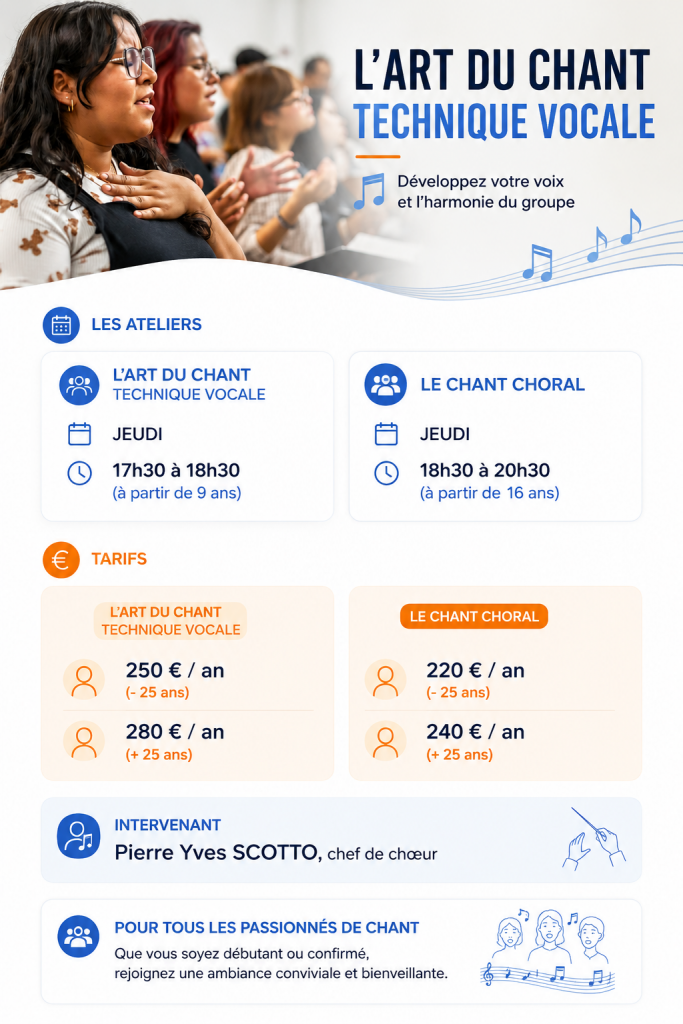 L'ART DU CHANT
TECHNIQUE VOCALE

Développez votre voix et l'harmonie du groupe

LES ATELIERS

L'ART DU CHANT
TECHNIQUE VOCALE

JEUDI

17h30 à 18h30
(à partir de 9 ans)

LE CHANT CHORAL

JEUDI

18h30 à 20h30
(à partir de 16 ans)

TARIFS

L'ART DU CHANT
TECHNIQUE VOCALE

250 € / an
(- 25 ans)

280 € / an
(+ 25 ans)

LE CHANT CHORAL

220 € / an
(- 25 ans)

240 € / an
(+ 25 ans)

INTERVENANT
Pierre Yves SCOTTO, chef de chœur

POUR TOUS LES PASSIONNÉS DE CHANT
Que vous soyez débutant ou confirmé, rejoignez une ambiance conviviale et bienveillante.